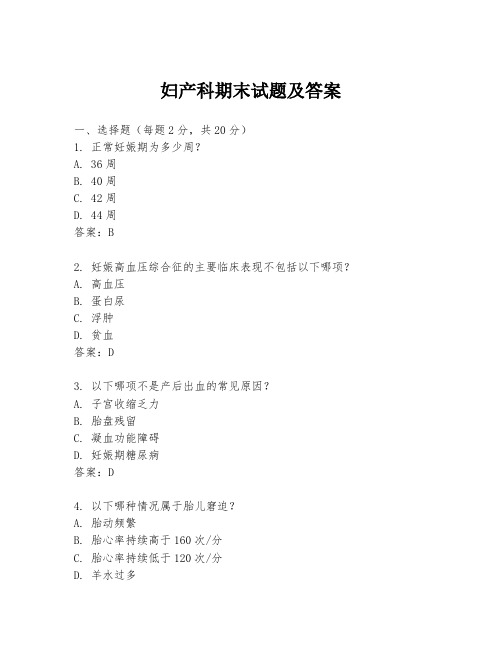 妇产科期末试题及答案

一、选择题（每题2分，共20分）
1. 正常妊娠期为多少周？
A. 36周
B. 40周
C. 42周
D. 44周
答案：B

2. 妊娠高血压综合征的主要临床表现不包括以下哪项？
A. 高血压
B. 蛋白尿
C. 浮肿
D. 贫血
答案：D

3. 以下哪项不是产后出血的常见原因？
A. 子宫收缩乏力
B. 胎盘残留
C. 凝血功能障碍
D. 妊娠期糖尿病
答案：D

4. 以下哪种情况属于胎儿窘迫？
A. 胎动频繁
B. 胎心率持续高于160次/分
C. 胎心率持续低于120次/分
D. 羊水过多